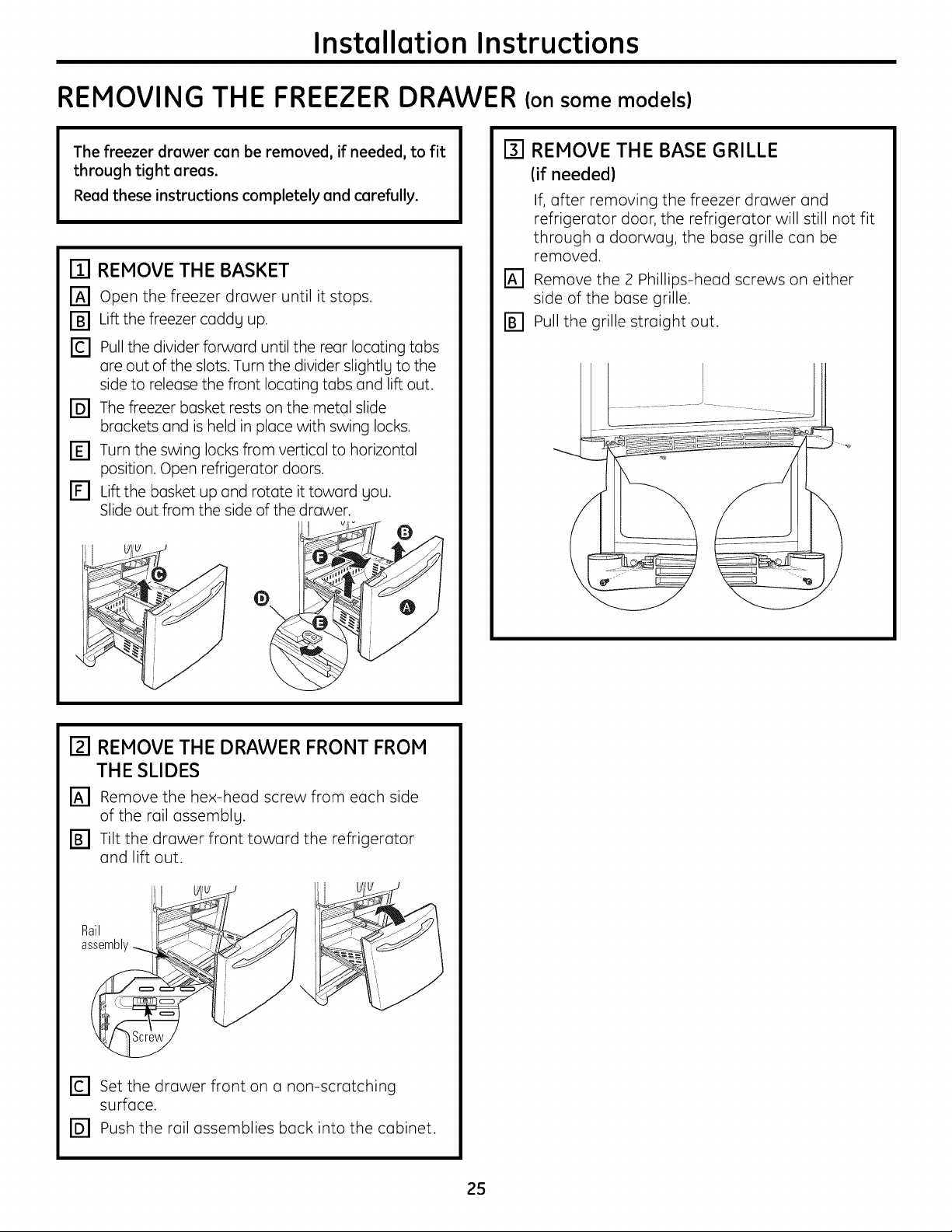 Installation Instructions

REMOVING THE FREEZER DRAWER (on some models)

The freezer drawer can be removed, if needed, to fit through tight areas.

Read these instructions completely and carefully.

1 REMOVE THE BASKET

A Open the freezer drawer until it stops.

B Lift the freezer caddy up.

C Pull the divider forward until the rear locating tabs are out of the slots. Turn the divider slightly to the side to release the front locating tabs and lift out.

D The freezer basket rests on the metal slide brackets and is held in place with swing locks.

E Turn the swing locks from vertical to horizontal position. Open refrigerator doors.

F Lift the basket up and rotate it toward you. Slide out from the side of the drawer.

C D F B E A

2 REMOVE THE DRAWER FRONT FROM THE SLIDES

A Remove the hex-head screw from each side of the rail assembly.

B Tilt the drawer front toward the refrigerator and lift out.

Rail assembly

Screw

C Set the drawer front on a non-scratching surface.

D Push the rail assemblies back into the cabinet.

3 REMOVE THE BASE GRILLE (if needed)

If, after removing the freezer drawer and refrigerator door, the refrigerator will still not fit through a doorway, the base grille can be removed.

A Remove the 2 Phillips-head screws on either side of the base grille.

B Pull the grille straight out.

25